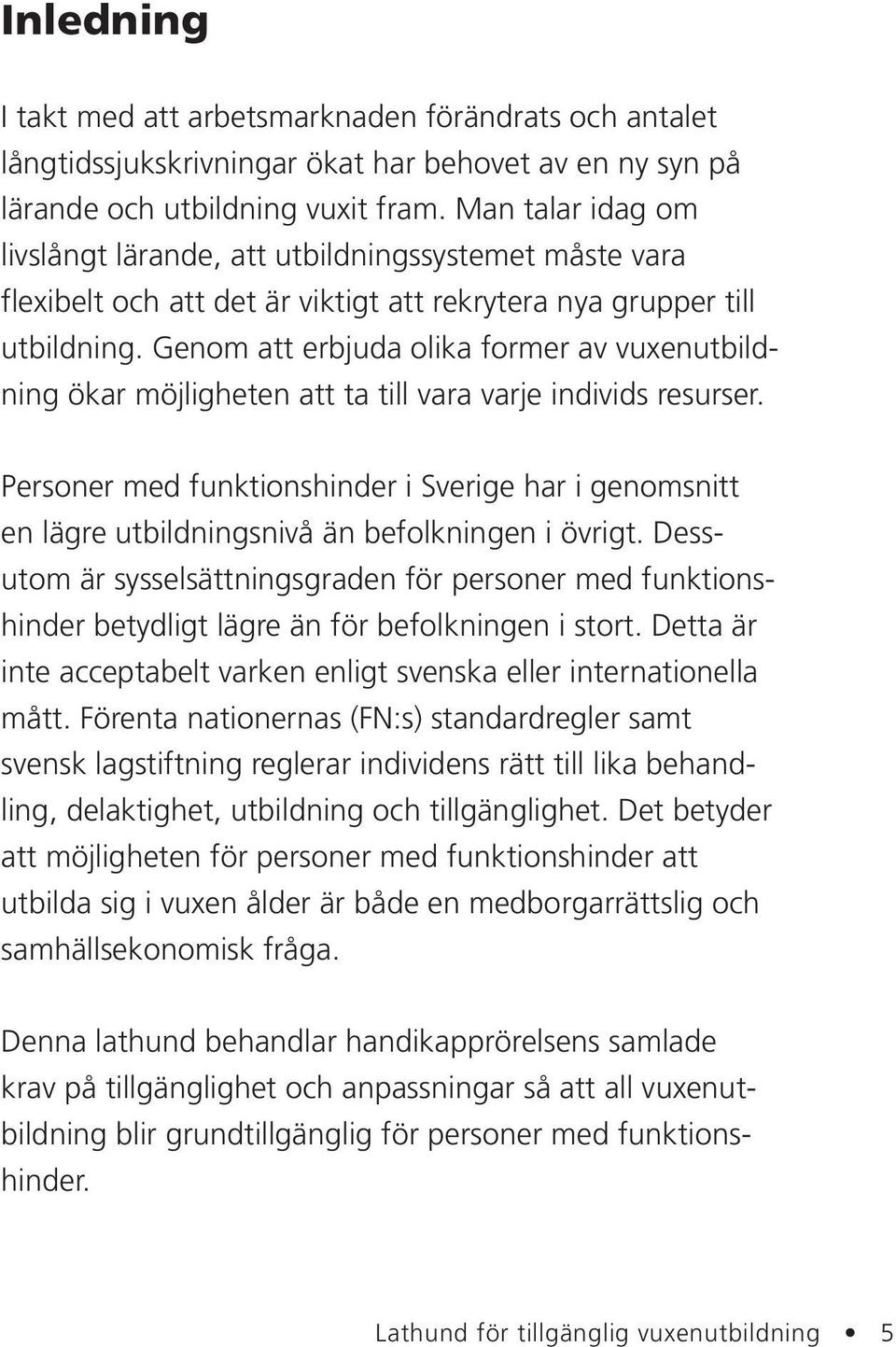 Inledning

I takt med att arbetsmarknaden förändrats och antalet långtidssjukskrivningar ökat har behovet av en ny syn på lärande och utbildning vuxit fram. Man talar idag om livslångt lärande, att utbildningssystemet måste vara flexibelt och att det är viktigt att rekrytera nya grupper till utbildning. Genom att erbjuda olika former av vuxenutbildning ökar möjligheten att ta till vara varje individs resurser.

Personer med funktionshinder i Sverige har i genomsnitt en lägre utbildningsnivå än befolkningen i övrigt. Dessutom är sysselsättningsgraden för personer med funktionshinder betydligt lägre än för befolkningen i stort. Detta är inte acceptabelt varken enligt svenska eller internationella mått. Förenta nationernas (FN:s) standardregler samt svensk lagstiftning reglerar individens rätt till lika behandling, delaktighet, utbildning och tillgänglighet. Det betyder att möjligheten för personer med funktionshinder att utbilda sig i vuxen ålder är både en medborgarrättslig och samhällsekonomisk fråga.

Denna lathund behandlar handikapprörelsens samlade krav på tillgänglighet och anpassningar så att all vuxenutbildning blir grundtillgänglig för personer med funktionshinder.

Lathund för tillgänglig vuxenutbildning • 5